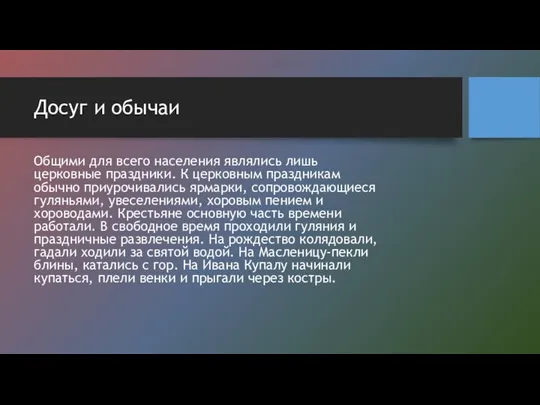 Досуг и обычаи

Общими для всего населения являлись лишь церковные праздники. К церковным праздникам обычно приурочивались ярмарки, сопровождающиеся гуляньями, увеселениями, хоровым пением и хороводами. Крестьяне основную часть времени работали. В свободное время проходили гуляния и праздничные развлечения. На рождество колядовали, гадали ходили за святой водой. На Масленицу-пекли блины, катались с гор. На Ивана Купалу начинали купаться, плели венки и прыгали через костры.